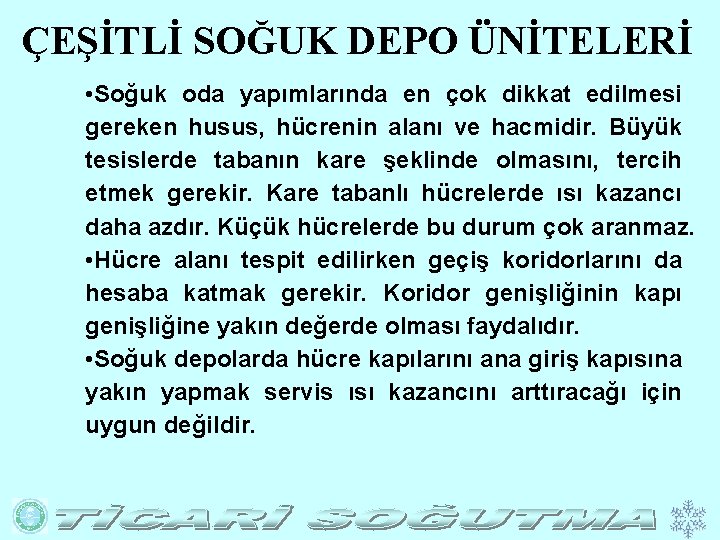 ÇEŞİTLİ SOĞUK DEPO ÜNİTELERİ

•Soğuk oda yapımlarında en çok dikkat edilmesi gereken husus, hücrenin alanı ve hacmidir. Büyük tesislerde tabanın kare şeklinde olmasını, tercih etmek gerekir. Kare tabanlı hücrelerde ısı kazancı daha azdır. Küçük hücrelerde bu durum çok aranmaz.

•Hücre alanı tespit edilirken geçiş koridorlarını da hesaba katmak gerekir. Koridor genişliğinin kapı genişliğine yakın değerde olması faydalıdır.

•Soğuk depolarda hücre kapılarını ana giriş kapısına yakın yapmak servis ısı kazancını arttıracağı için uygun değildir.

TİCARİ SOĞUTMA